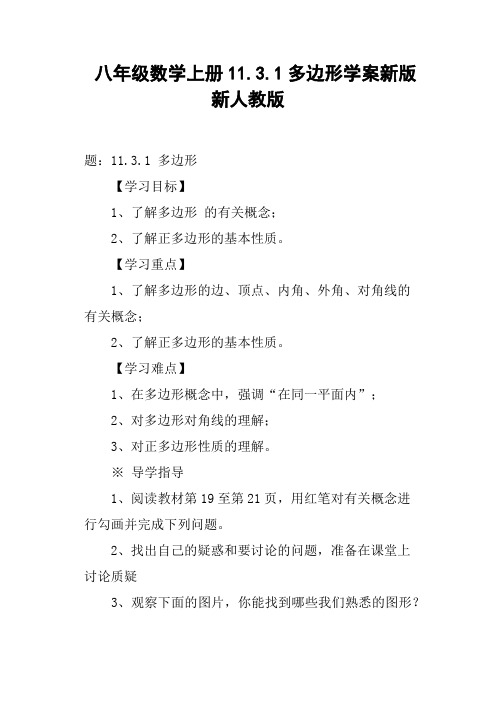 八年级数学上册 11.3.1 多边形学案新版新人教版

题：11.3.1 多边形

【学习目标】

1、了解多边形 的有关概念；

2、了解正多边形的基本性质。

【学习重点】

1、了解多边形的边、顶点、内角、外角、对角线的有关概念；

2、了解正多边形的基本性质。

【学习难点】

1、在多边形概念中，强调“在同一平面内”；

2、对多边形对角线的理解；

3、对正多边形性质的理解。

※ 导学指导

1、阅读教材第 19 至第 21 页，用红笔对有关概念进行勾画并完成下列问题。

2、找出自己的疑惑和要讨论的问题，准备在课堂上讨论质疑

3、观察下面的图片，你能找到哪些我们熟悉的图形？